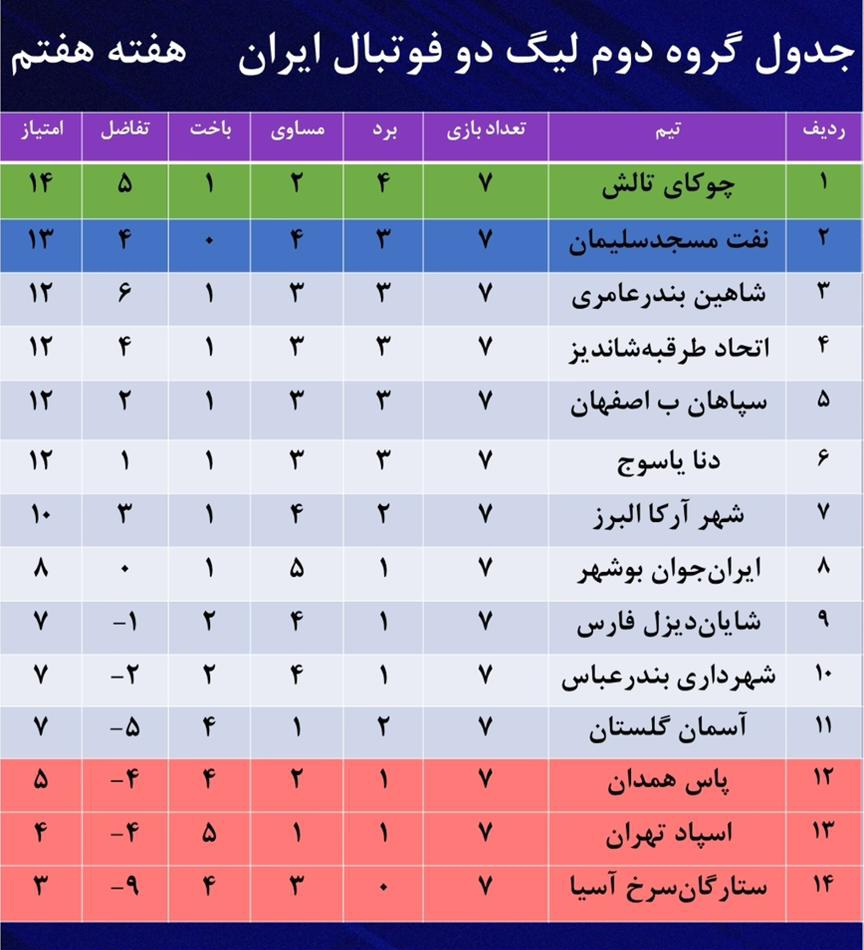 جدول گروه دوم لیگ دو فوتبال ایران هفته هفتم

| ردیف | تیم | تعداد بازی | برد | مساوی | باخت | تفاضل | امتیاز |
|---|---|---|---|---|---|---|---|
| ۱ | چوکای تالش | ۷ | ۴ | ۲ | ۱ | ۵ | ۱۴ |
| ۲ | نفت مسجدسلیمان | ۷ | ۳ | ۴ | ۰ | ۴ | ۱۳ |
| ۳ | شاهین بندرعامری | ۷ | ۳ | ۳ | ۱ | ۶ | ۱۲ |
| ۴ | اتحاد طرقبه‌شاندیز | ۷ | ۳ | ۳ | ۱ | ۴ | ۱۲ |
| ۵ | سپاهان ب اصفهان | ۷ | ۳ | ۳ | ۱ | ۲ | ۱۲ |
| ۶ | دنا یاسوج | ۷ | ۳ | ۳ | ۱ | ۱ | ۱۲ |
| ۷ | شهر آرکا البرز | ۷ | ۲ | ۴ | ۱ | ۳ | ۱۰ |
| ۸ | ایران‌جوان بوشهر | ۷ | ۱ | ۵ | ۱ | ۰ | ۸ |
| ۹ | شایان‌دیزل فارس | ۷ | ۱ | ۴ | ۲ | -۱ | ۷ |
| ۱۰ | شهرداری بندرعباس | ۷ | ۱ | ۴ | ۲ | -۲ | ۷ |
| ۱۱ | آسمان گلستان | ۷ | ۲ | ۱ | ۴ | -۵ | ۷ |
| ۱۲ | پاس همدان | ۷ | ۱ | ۲ | ۴ | -۴ | ۵ |
| ۱۳ | اسپاد تهران | ۷ | ۱ | ۱ | ۵ | -۴ | ۴ |
| ۱۴ | ستارگان‌سرخ آسیا | ۷ | ۰ | ۳ | ۴ | -۹ | ۳ |